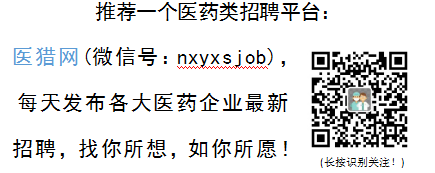 推荐一个医药类招聘平台：

医猎网（微信号：nxyxsjob），每天发布各大医药企业最新招聘，找你所想，如你所愿！

（长按识别关注！）